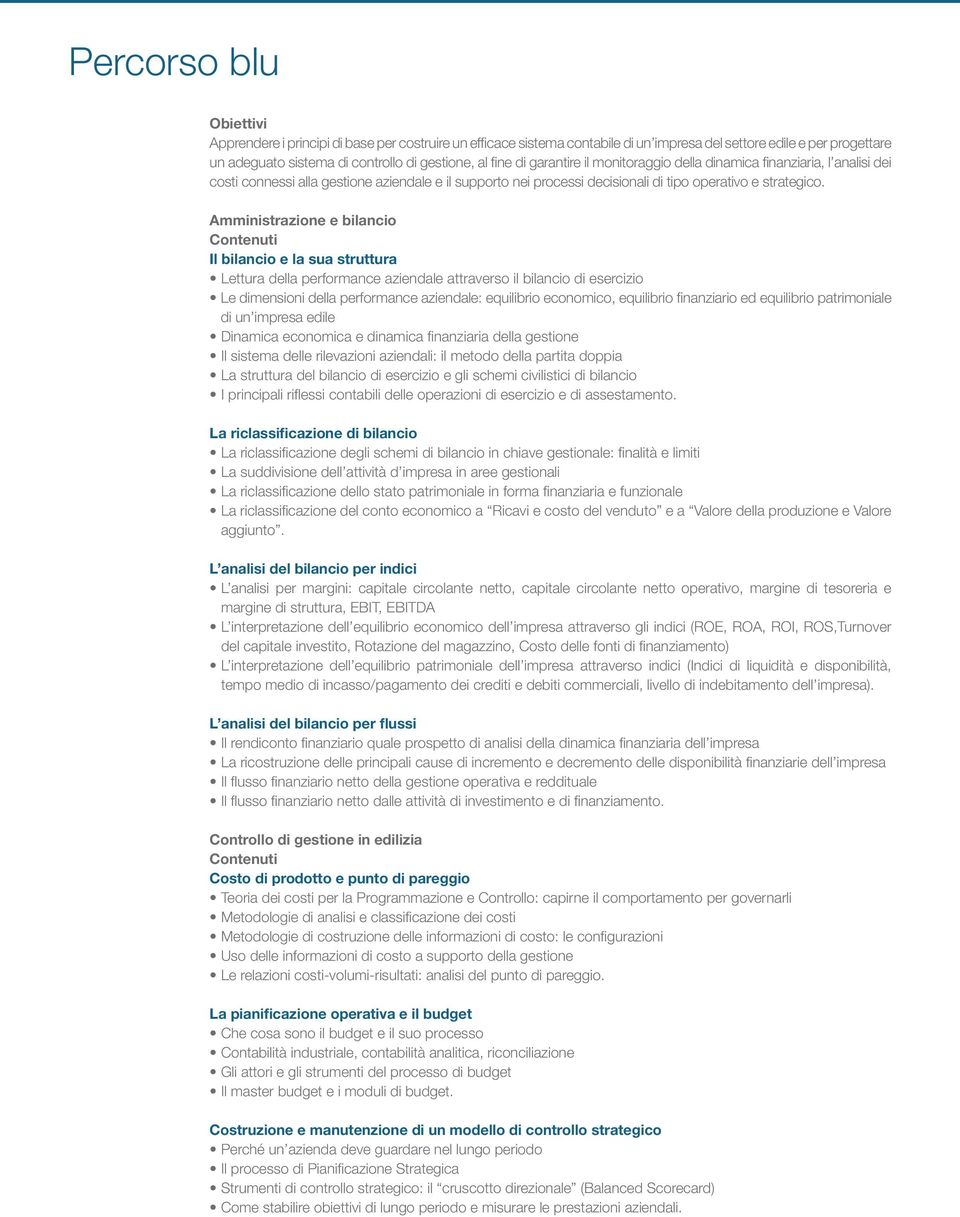 Percorso blu

Obiettivi
Apprendere i principi di base per costruire un efficace sistema contabile di un'impresa del settore edile e per progettare un adeguato sistema di controllo di gestione, al fine di garantire il monitoraggio della dinamica finanziaria, l'analisi dei costi connessi alla gestione aziendale e il supporto nei processi decisionali di tipo operativo e strategico.

Amministrazione e bilancio
Contenuti
Il bilancio e la sua struttura
• Lettura della performance aziendale attraverso il bilancio di esercizio
• Le dimensioni della performance aziendale: equilibrio economico, equilibrio finanziario ed equilibrio patrimoniale di un'impresa edile
• Dinamica economica e dinamica finanziaria della gestione
• Il sistema delle rilevazioni aziendali: il metodo della partita doppia
• La struttura del bilancio di esercizio e gli schemi civilistici di bilancio
• I principali riflessi contabili delle operazioni di esercizio e di assestamento.

La riclassificazione di bilancio
• La riclassificazione degli schemi di bilancio in chiave gestionale: finalità e limiti
• La suddivisione dell'attività d'impresa in aree gestionali
• La riclassificazione dello stato patrimoniale in forma finanziaria e funzionale
• La riclassificazione del conto economico a "Ricavi e costo del venduto" e a "Valore della produzione e Valore aggiunto".

L'analisi del bilancio per indici
• L'analisi per margini: capitale circolante netto, capitale circolante netto operativo, margine di tesoreria e margine di struttura, EBIT, EBITDA
• L'interpretazione dell'equilibrio economico dell'impresa attraverso gli indici (ROE, ROA, ROI, ROS,Turnover del capitale investito, Rotazione del magazzino, Costo delle fonti di finanziamento)
• L'interpretazione dell'equilibrio patrimoniale dell'impresa attraverso indici (Indici di liquidità e disponibilità, tempo medio di incasso/pagamento dei crediti e debiti commerciali, livello di indebitamento dell'impresa).

L'analisi del bilancio per flussi
• Il rendiconto finanziario quale prospetto di analisi della dinamica finanziaria dell'impresa
• La ricostruzione delle principali cause di incremento e decremento delle disponibilità finanziarie dell'impresa
• Il flusso finanziario netto della gestione operativa e reddituale
• Il flusso finanziario netto dalle attività di investimento e di finanziamento.

Controllo di gestione in edilizia
Contenuti
Costo di prodotto e punto di pareggio
• Teoria dei costi per la Programmazione e Controllo: capirne il comportamento per governarli
• Metodologie di analisi e classificazione dei costi
• Metodologie di costruzione delle informazioni di costo: le configurazioni
• Uso delle informazioni di costo a supporto della gestione
• Le relazioni costi-volumi-risultati: analisi del punto di pareggio.

La pianificazione operativa e il budget
• Che cosa sono il budget e il suo processo
• Contabilità industriale, contabilità analitica, riconciliazione
• Gli attori e gli strumenti del processo di budget
• Il master budget e i moduli di budget.

Costruzione e manutenzione di un modello di controllo strategico
• Perché un'azienda deve guardare nel lungo periodo
• Il processo di Pianificazione Strategica
• Strumenti di controllo strategico: il "cruscotto direzionale" (Balanced Scorecard)
• Come stabilire obiettivi di lungo periodo e misurare le prestazioni aziendali.